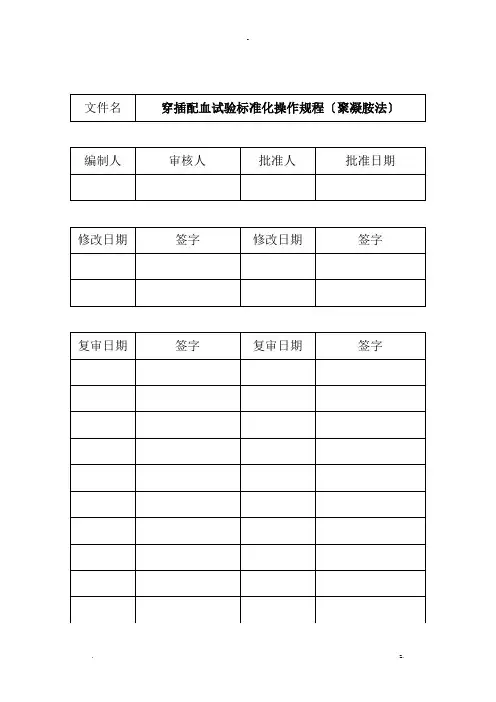 | 文件名 | 穿插配血试验标准化操作规程〔聚凝胺法〕 |
|---|---|

| 编制人 | 审核人 | 批准人 | 批准日期 |
|---|---|---|---|
| | | | |

| 修改日期 | 签字 | 修改日期 | 签字 |
|---|---|---|---|
| | | | |
| | | | |

| 复审日期 | 签字 | 复审日期 | 签字 |
|---|---|---|---|
| | | | |
| | | | |
| | | | |
| | | | |
| | | | |
| | | | |
| | | | |
| | | | |
| | | | |
| | | | |